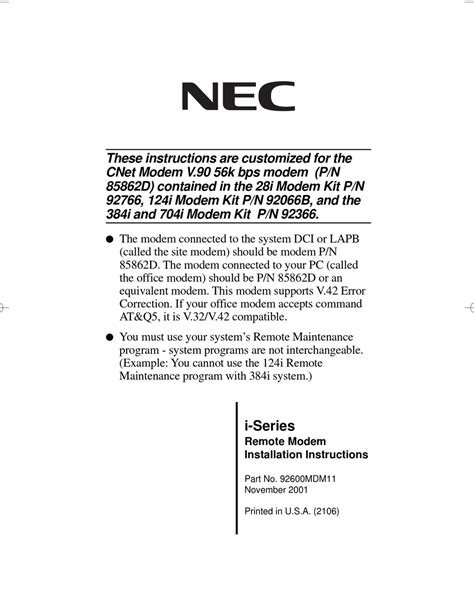 NEC

These instructions are customized for the CNet Modem V.90 56k bps modem (P/N 85862D) contained in the 28i Modem Kit P/N 92766, 124i Modem Kit P/N 92066B, and the 384i and 704i Modem Kit P/N 92366.

● The modem connected to the system DCI or LAPB (called the site modem) should be modem P/N 85862D. The modem connected to your PC (called the office modem) should be P/N 85862D or an equivalent modem. This modem supports V.42 Error Correction. If your office modem accepts command AT&Q5, it is V.32/V.42 compatible.

● You must use your system's Remote Maintenance program - system programs are not interchangeable. (Example: You cannot use the 124i Remote Maintenance program with 384i system.)

i-Series
Remote Modem
Installation Instructions

Part No. 92600MDM11
November 2001

Printed in U.S.A. (2106)